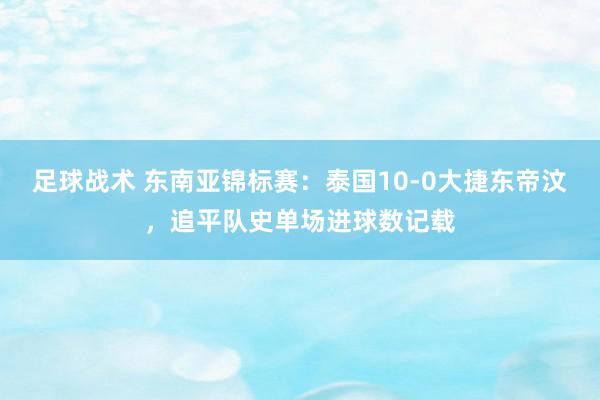 足球战术 东南亚锦标赛：泰国10-0大捷东帝汶，追平队史单场进球数记载